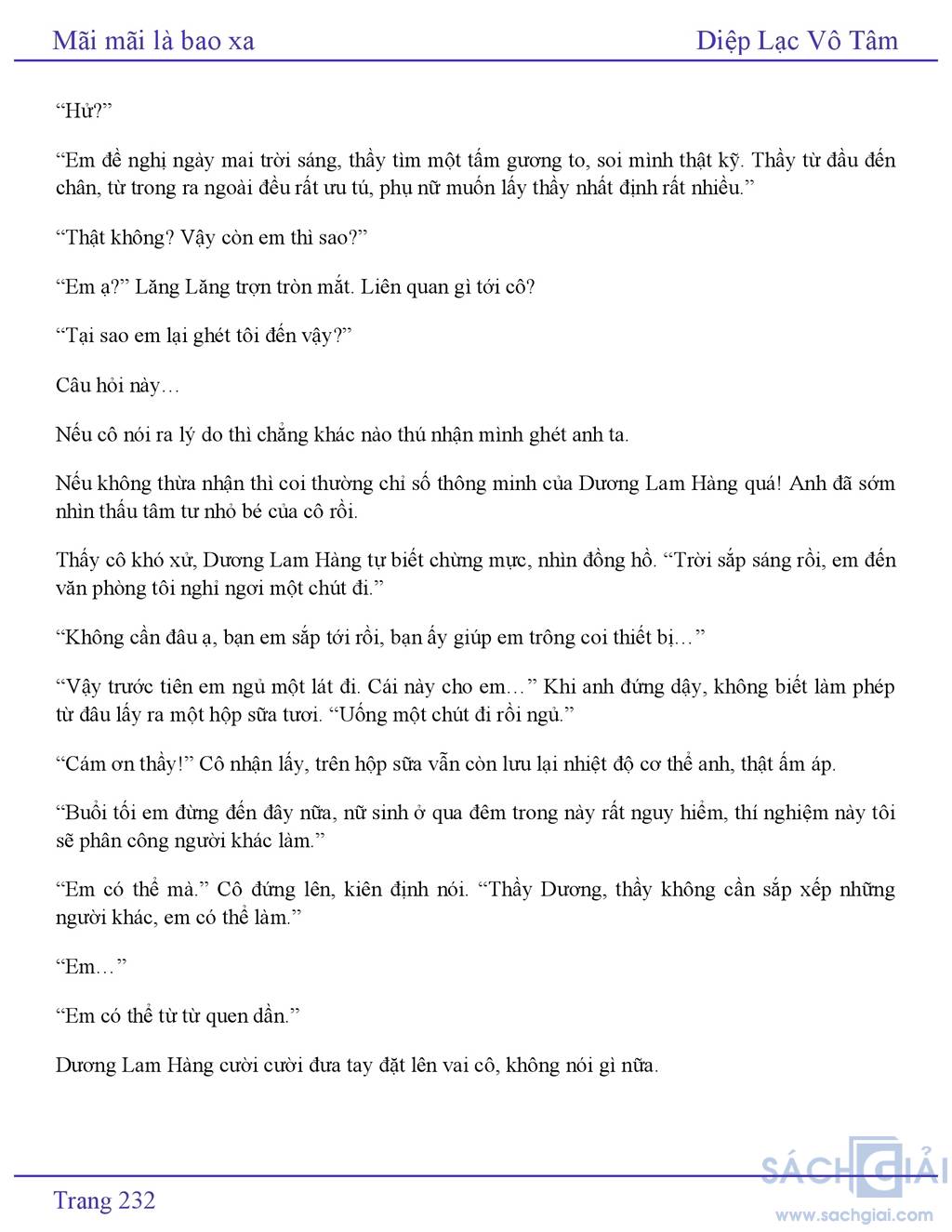 Mãi mãi là bao xa

Diệp Lạc Vô Tâm

“Hử?”

“Em đề nghị ngày mai trời sáng, thầy tìm một tấm gương to, soi mình thật kỹ. Thầy từ đầu đến chân, từ trong ra ngoài đều rất ưu tú, phụ nữ muốn lấy thầy nhất định rất nhiều.”

“Thật không? Vậy còn em thì sao?”

“Em ạ?” Lăng Lăng trợn tròn mắt. Liên quan gì tới cô?

“Tại sao em lại ghét tôi đến vậy?”

Câu hỏi này…

Nếu cô nói ra lý do thì chẳng khác nào thú nhận mình ghét anh ta.

Nếu không thừa nhận thì coi thường chỉ số thông minh của Dương Lam Hàng quá! Anh đã sớm nhìn thấu tâm tư nhỏ bé của cô rồi.

Thấy cô khó xử, Dương Lam Hàng tự biết chừng mực, nhìn đồng hồ. “Trời sắp sáng rồi, em đến văn phòng tôi nghỉ ngơi một chút đi.”

“Không cần đâu ạ, bạn em sắp tới rồi, bạn ấy giúp em trông coi thiết bị…”

“Vậy trước tiên em ngủ một lát đi. Cái này cho em…” Khi anh đứng dậy, không biết làm phép từ đâu lấy ra một hộp sữa tươi. “Uống một chút đi rồi ngủ.”

“Cám ơn thầy!” Cô nhận lấy, trên hộp sữa vẫn còn lưu lại nhiệt độ cơ thể anh, thật ấm áp.

“Buổi tối em đừng đến đây nữa, nữ sinh ở qua đêm trong này rất nguy hiểm, thí nghiệm này tôi sẽ phân công người khác làm.”

“Em có thể mà.” Cô đứng lên, kiên định nói. “Thầy Dương, thầy không cần sắp xếp những người khác, em có thể làm.”

“Em…”

“Em có thể từ từ quen dần.”

Dương Lam Hàng cười cười đưa tay đặt lên vai cô, không nói gì nữa.

Trang 232

SÁCH GIẢI
www.sachgiai.com